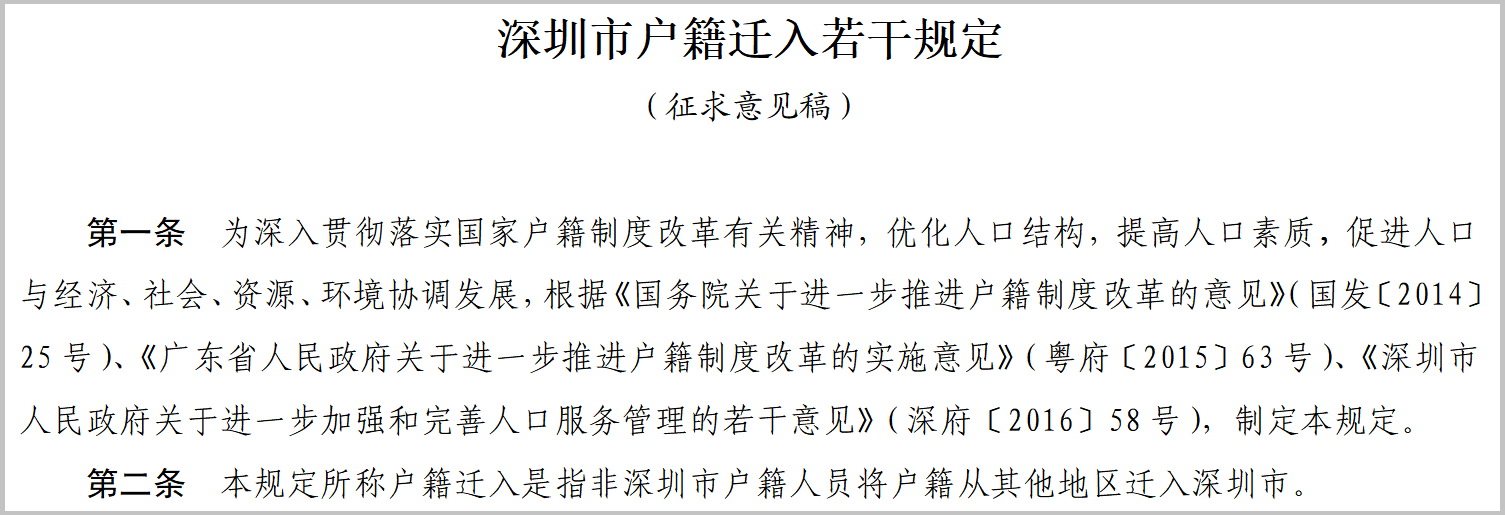 深圳市户籍迁入若干规定

（征求意见稿）

第一条　为深入贯彻落实国家户籍制度改革有关精神，优化人口结构，提高人口素质，促进人口与经济、社会、资源、环境协调发展，根据《国务院关于进一步推进户籍制度改革的意见》(国发〔2014〕25号)、《广东省人民政府关于进一步推进户籍制度改革的实施意见》(粤府〔2015〕63号)、《深圳市人民政府关于进一步加强和完善人口服务管理的若干意见》(深府〔2016〕58号)，制定本规定。

第二条　本规定所称户籍迁入是指非深圳市户籍人员将户籍从其他地区迁入深圳市。